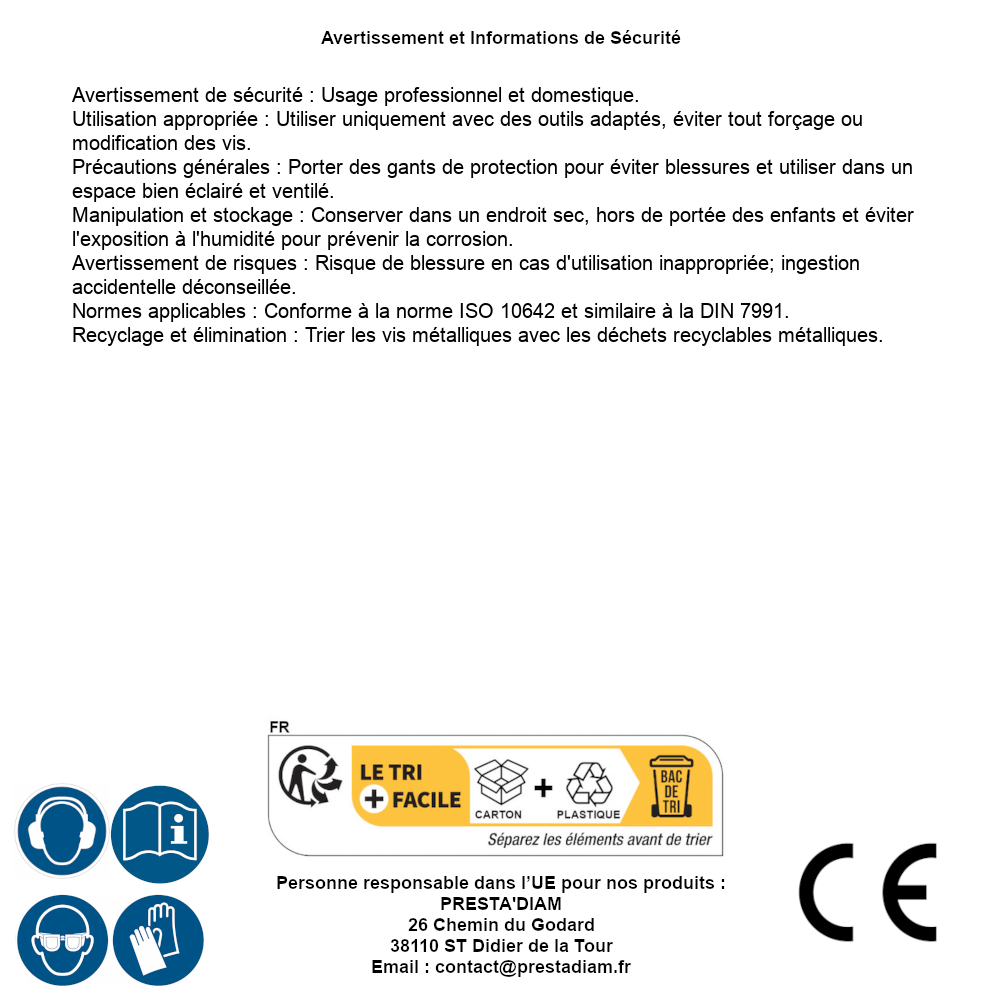 Avertissement et Informations de Sécurité

Avertissement de sécurité : Usage professionnel et domestique.
Utilisation appropriée : Utiliser uniquement avec des outils adaptés, éviter tout forçage ou modification des vis.
Précautions générales : Porter des gants de protection pour éviter blessures et utiliser dans un espace bien éclairé et ventilé.
Manipulation et stockage : Conserver dans un endroit sec, hors de portée des enfants et éviter l'exposition à l'humidité pour prévenir la corrosion.
Avertissement de risques : Risque de blessure en cas d'utilisation inappropriée; ingestion accidentelle déconseillée.
Normes applicables : Conforme à la norme ISO 10642 et similaire à la DIN 7991.
Recyclage et élimination : Trier les vis métalliques avec les déchets recyclables métalliques.

FR
LE TRI + FACILE
CARTON + PLASTIQUE
BAC DE TRI
Séparez les éléments avant de trier

Personne responsable dans l'UE pour nos produits :
PRESTA'DIAM
26 Chemin du Godard
38110 ST Didier de la Tour
Email : contact@prestadiam.fr

CE